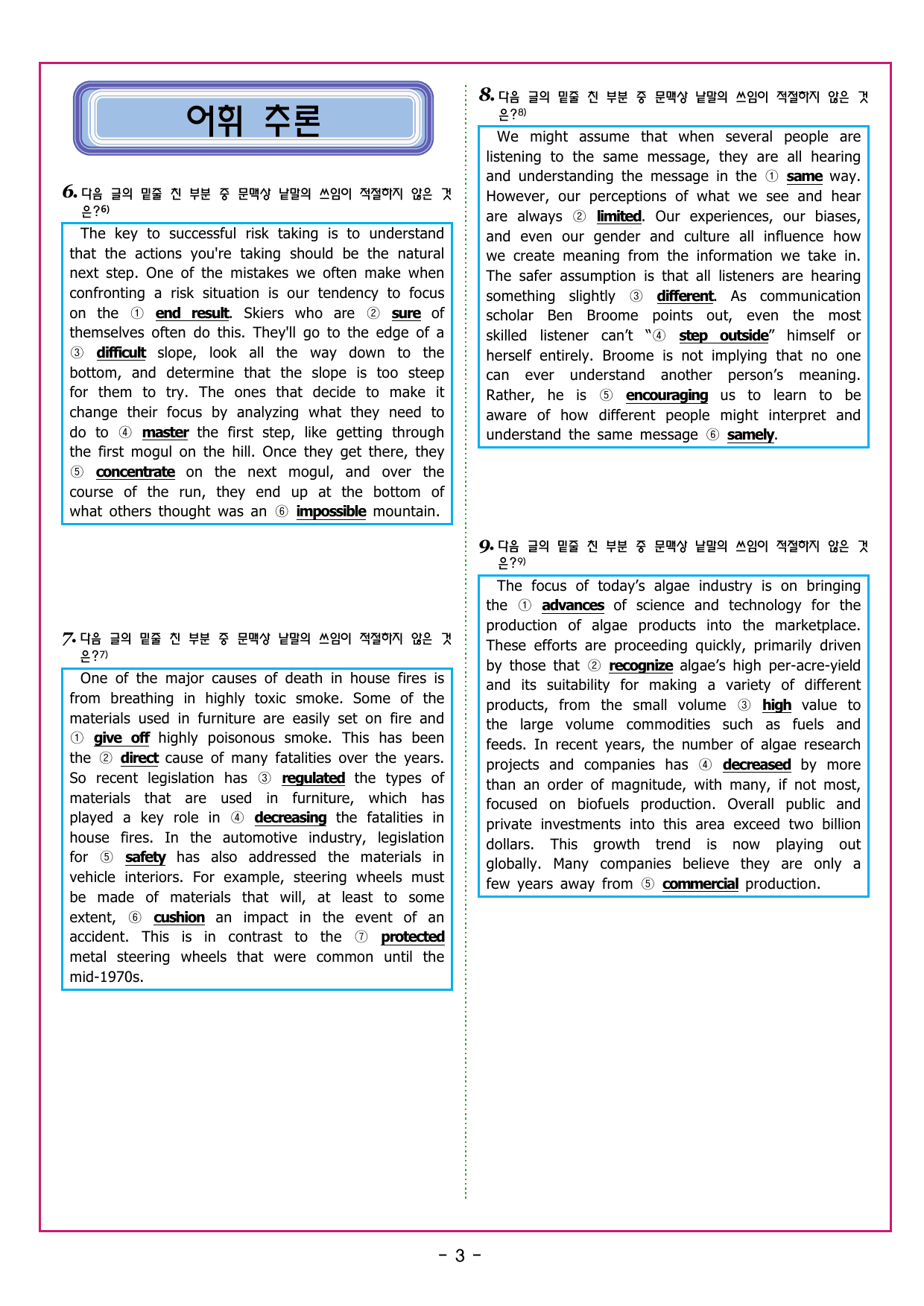 어휘 추론

6. 다음 글의 밑줄 친 부분 중 문맥상 낱말의 쓰임이 적절하지 않은 것은?$^{6)}$

The key to successful risk taking is to understand that the actions you're taking should be the natural next step. One of the mistakes we often make when confronting a risk situation is our tendency to focus on the ① end result. Skiers who are ② sure of themselves often do this. They'll go to the edge of a ③ difficult slope, look all the way down to the bottom, and determine that the slope is too steep for them to try. The ones that decide to make it change their focus by analyzing what they need to do to ④ master the first step, like getting through the first mogul on the hill. Once they get there, they ⑤ concentrate on the next mogul, and over the course of the run, they end up at the bottom of what others thought was an ⑥ impossible mountain.

7. 다음 글의 밑줄 친 부분 중 문맥상 낱말의 쓰임이 적절하지 않은 것은?$^{7)}$

One of the major causes of death in house fires is from breathing in highly toxic smoke. Some of the materials used in furniture are easily set on fire and ① give off highly poisonous smoke. This has been the ② direct cause of many fatalities over the years. So recent legislation has ③ regulated the types of materials that are used in furniture, which has played a key role in ④ decreasing the fatalities in house fires. In the automotive industry, legislation for ⑤ safety has also addressed the materials in vehicle interiors. For example, steering wheels must be made of materials that will, at least to some extent, ⑥ cushion an impact in the event of an accident. This is in contrast to the ⑦ protected metal steering wheels that were common until the mid-1970s.

8. 다음 글의 밑줄 친 부분 중 문맥상 낱말의 쓰임이 적절하지 않은 것은?$^{8)}$

We might assume that when several people are listening to the same message, they are all hearing and understanding the message in the ① same way. However, our perceptions of what we see and hear are always ② limited. Our experiences, our biases, and even our gender and culture all influence how we create meaning from the information we take in. The safer assumption is that all listeners are hearing something slightly ③ different. As communication scholar Ben Broome points out, even the most skilled listener can't "④ step outside" himself or herself entirely. Broome is not implying that no one can ever understand another person's meaning. Rather, he is ⑤ encouraging us to learn to be aware of how different people might interpret and understand the same message ⑥ samely.

9. 다음 글의 밑줄 친 부분 중 문맥상 낱말의 쓰임이 적절하지 않은 것은?$^{9)}$

The focus of today's algae industry is on bringing the ① advances of science and technology for the production of algae products into the marketplace. These efforts are proceeding quickly, primarily driven by those that ② recognize algae's high per-acre-yield and its suitability for making a variety of different products, from the small volume ③ high value to the large volume commodities such as fuels and feeds. In recent years, the number of algae research projects and companies has ④ decreased by more than an order of magnitude, with many, if not most, focused on biofuels production. Overall public and private investments into this area exceed two billion dollars. This growth trend is now playing out globally. Many companies believe they are only a few years away from ⑤ commercial production.

- 3 -